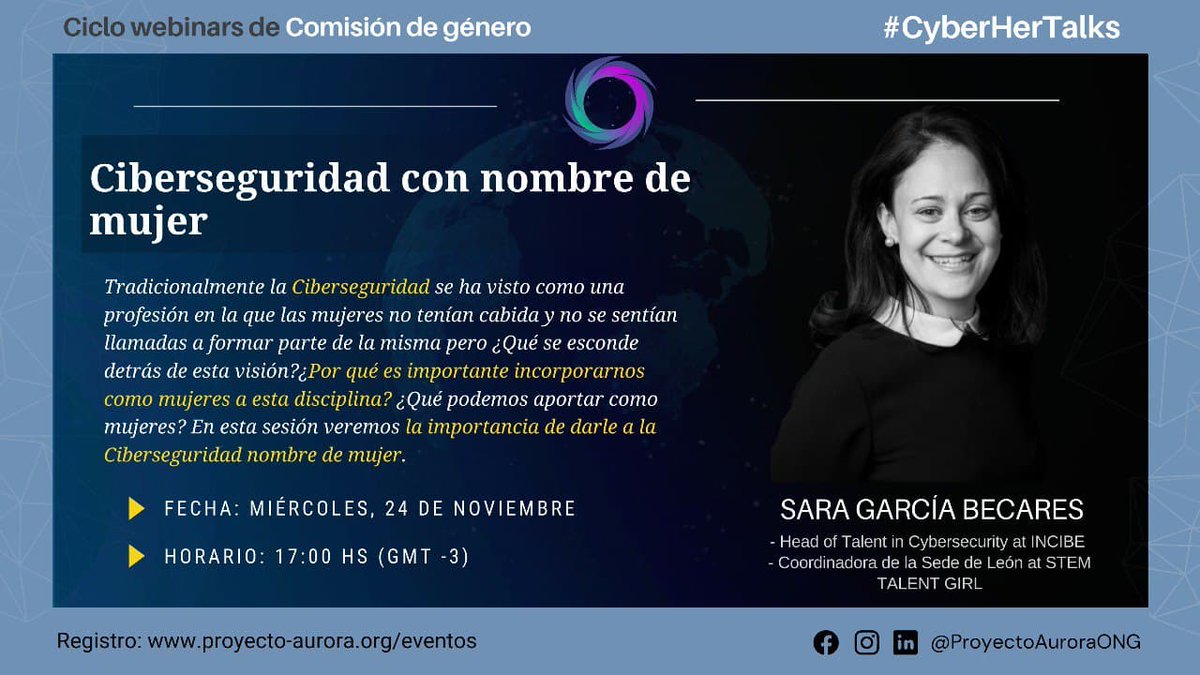 Ciclo webinars de Comisión de género

#CyberHerTalks

Ciberseguridad con nombre de mujer

Tradicionalmente la Ciberseguridad se ha visto como una profesión en la que las mujeres no tenían cabida y no se sentían llamadas a formar parte de la misma pero ¿Qué se esconde detrás de esta visión?¿Por qué es importante incorporarnos como mujeres a esta disciplina? ¿Qué podemos aportar como mujeres? En esta sesión veremos la importancia de darle a la Ciberseguridad nombre de mujer.

FECHA: MIÉRCOLES, 24 DE NOVIEMBRE

HORARIO: 17:00 HS (GMT -3)

SARA GARCÍA BECARES

- Head of Talent in Cybersecurity at INCIBE
- Coordinadora de la Sede de León at STEM TALENT GIRL

Registro: www.proyecto-aurora.org/eventos

@ProyectoAuroraONG